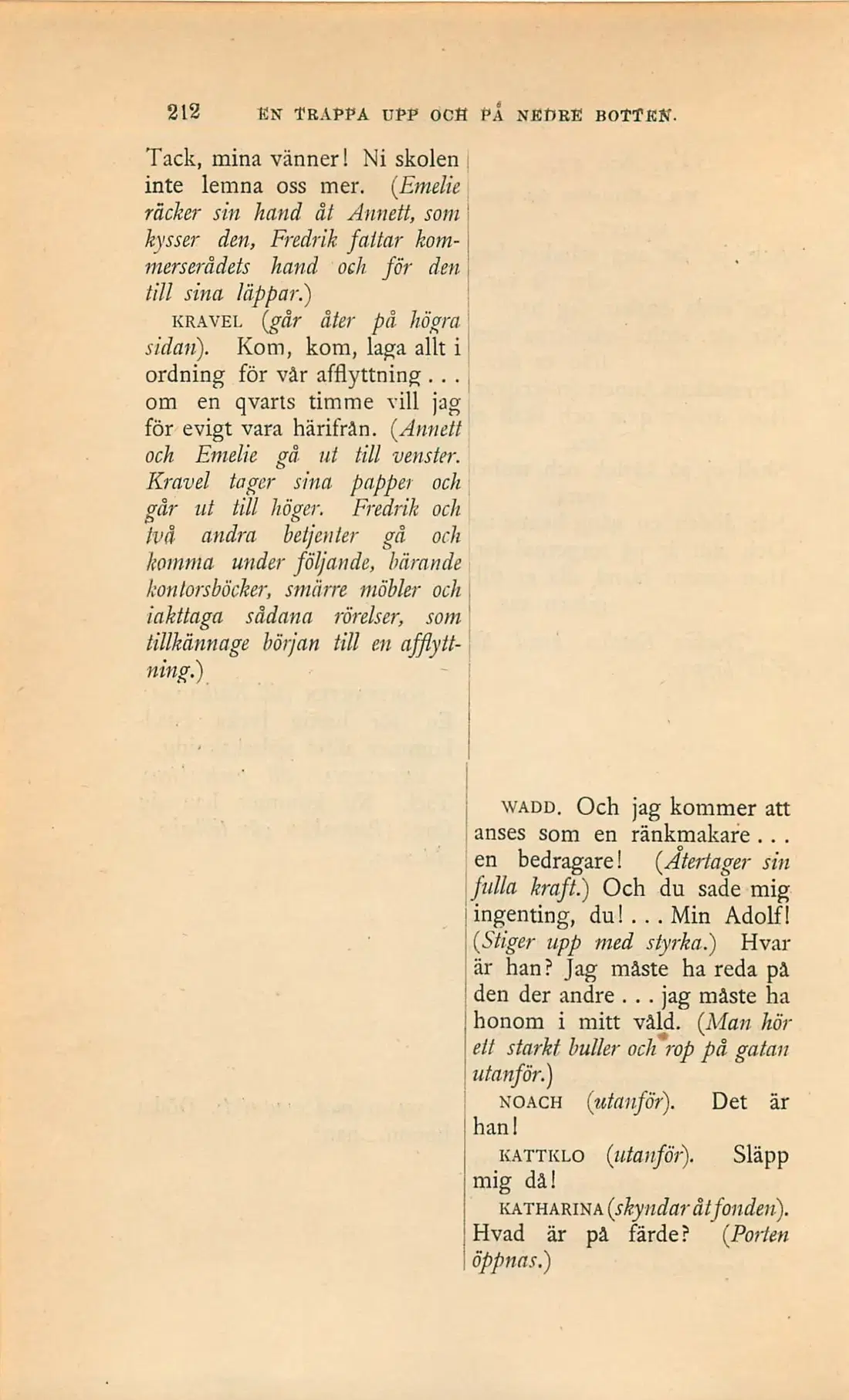 212 EN TRAPPA UPP OCH PÅ NEDRE BOTTEN.

Tack, mina vänner! Ni skolen inte lemna oss mer. (Emelie räcker sin hand åt Annett, som kysser den, Fredrik fattar kommerserådets hand och för den till sina läppar.)

KRAVEL (går åter på högra sidan). Kom, kom, laga allt i ordning för vår afflyttning... om en qvarts timme vill jag för evigt vara härifrån. (Annett och Emelie gå ut till venster. Kravel tager sina papper och går ut till höger. Fredrik och två andra betjenter gå och komma under följande, bärande kontorsböcker, smärre möbler och iakttaga sådana rörelser, som tillkännage början till en afflyttning.)

WADD. Och jag kommer att anses som en ränkmakare... en bedragare! (Återtager sin fulla kraft.) Och du sade mig ingenting, du!... Min Adolf! (Stiger upp med styrka.) Hvar är han? Jag måste ha reda på den der andre... jag måste ha honom i mitt våld. (Man hör ett starkt buller och rop på gatan utanför.)

NOACH (utanför). Det är han!

KATTKLO (utanför). Släpp mig då!

KATHARINA (skyndar åt fonden). Hvad är på färde? (Porten öppnas.)